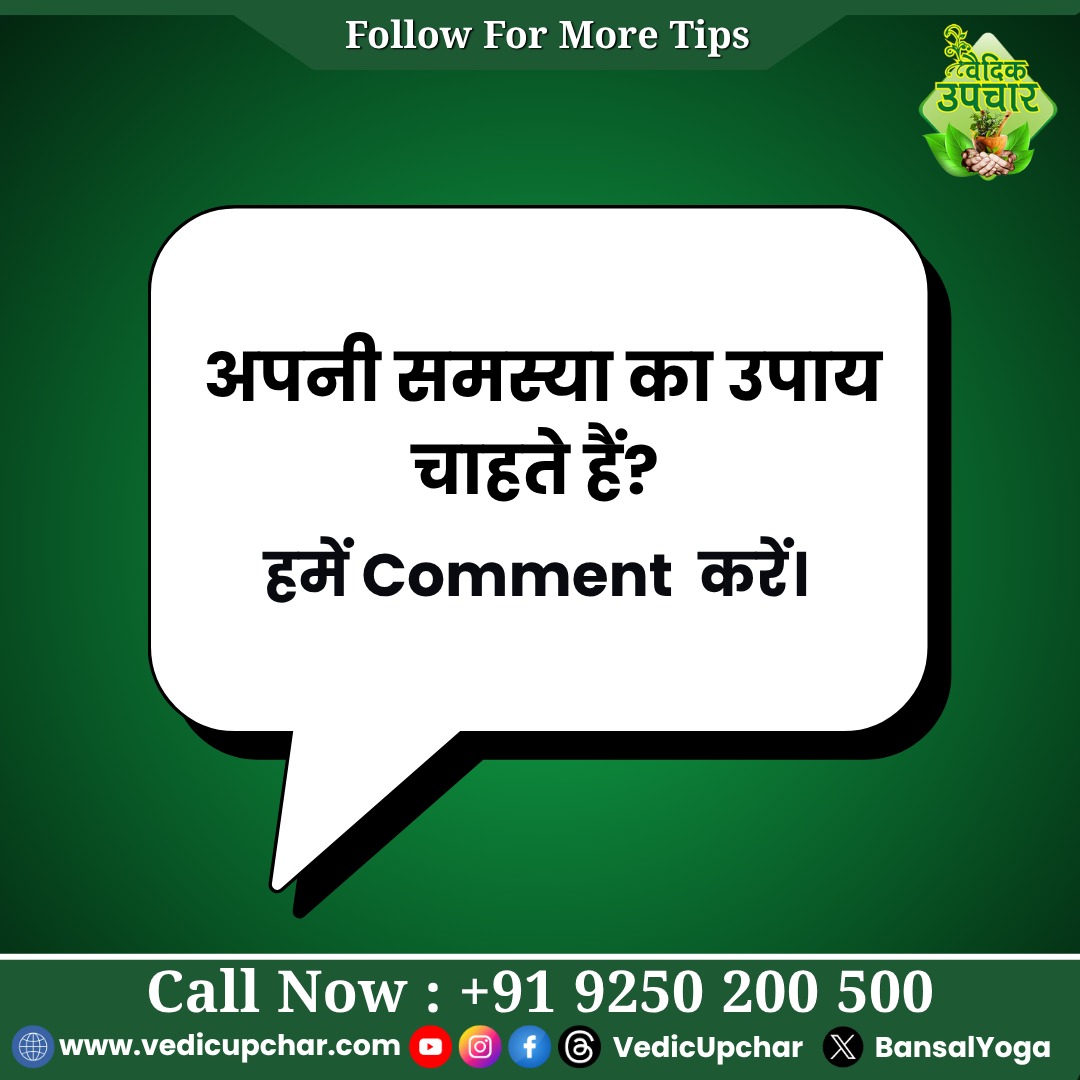 Follow For More Tips

वैदिक उपचार

अपनी समस्या का उपाय चाहते हैं?

हमें Comment करें।

Call Now : +91 9250 200 500

www.vedicupchar.com VedicUpchar BansalYoga